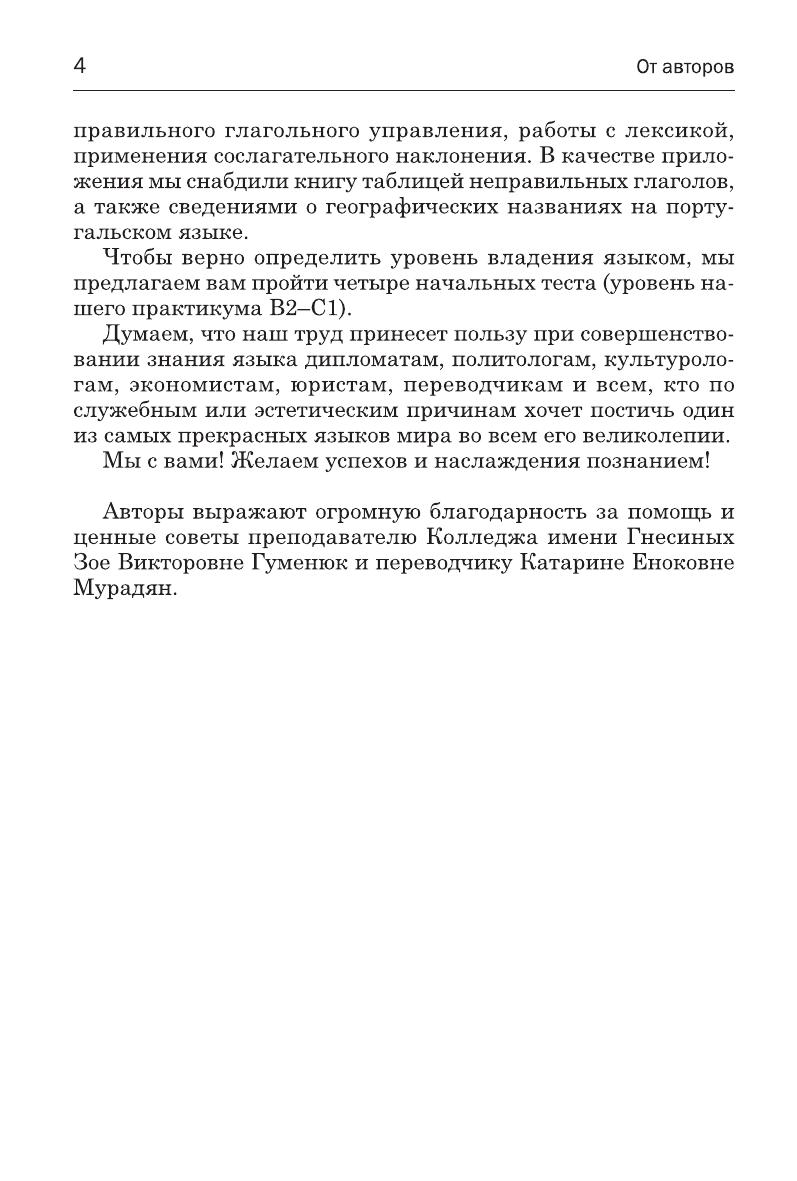 4 От авторов

правильного глагольного управления, работы с лексикой, применения сослагательного наклонения. В качестве приложения мы снабдили книгу таблицей неправильных глаголов, а также сведениями о географических названиях на португальском языке.

Чтобы верно определить уровень владения языком, мы предлагаем вам пройти четыре начальных теста (уровень нашего практикума B2–C1).

Думаем, что наш труд принесет пользу при совершенствовании знания языка дипломатам, политологам, культурологам, экономистам, юристам, переводчикам и всем, кто по служебным или эстетическим причинам хочет постичь один из самых прекрасных языков мира во всем его великолепии.

Мы с вами! Желаем успехов и наслаждения познанием!

Авторы выражают огромную благодарность за помощь и ценные советы преподавателю Колледжа имени Гнесиных Зое Викторовне Гуменюк и переводчику Катарине Еноковне Мурадян.